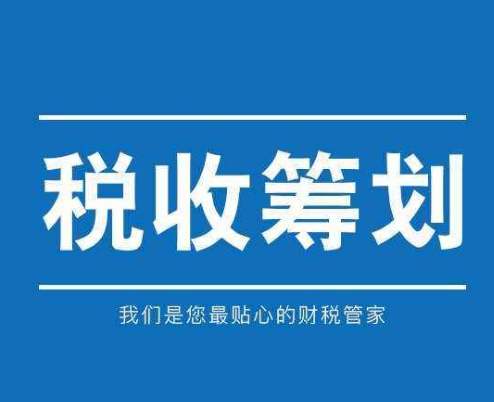 税收筹划

我们是您最贴心的财税管家